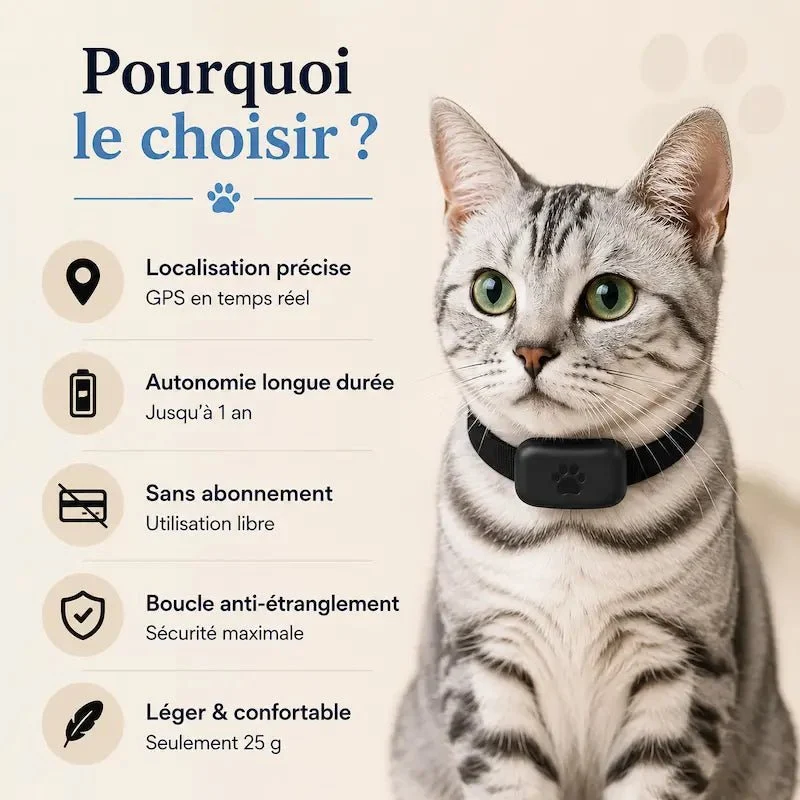 Pourquoi
le choisir ?

Localisation précise
GPS en temps réel

Autonomie longue durée
Jusqu'à 1 an

Sans abonnement
Utilisation libre

Boucle anti-étranglement
Sécurité maximale

Léger & confortable
Seulement 25 g